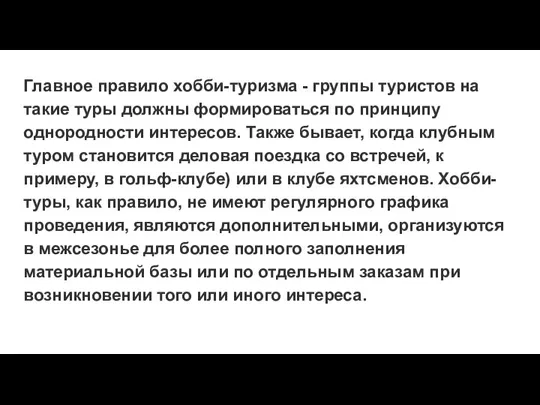 Главное правило хобби-туризма - группы туристов на такие туры должны формироваться по принципу однородности интересов. Также бывает, когда клубным туром становится деловая поездка со встречей, к примеру, в гольф-клубе) или в клубе яхтсменов. Хобби-туры, как правило, не имеют регулярного графика проведения, являются дополнительными, организуются в межсезонье для более полного заполнения материальной базы или по отдельным заказам при возникновении того или иного интереса.